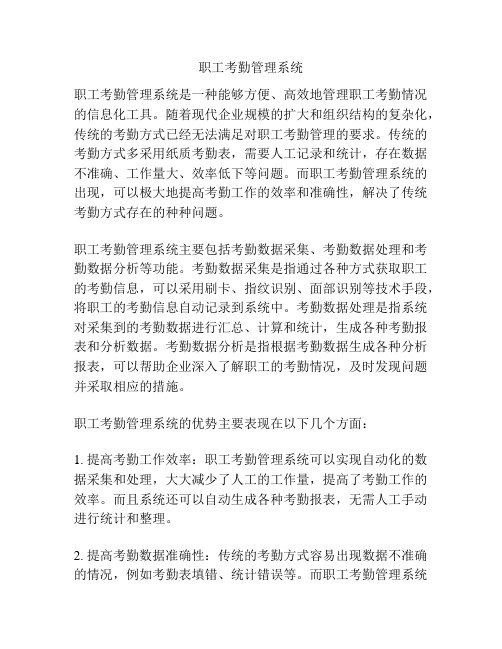 职工考勤管理系统

职工考勤管理系统是一种能够方便、高效地管理职工考勤情况的信息化工具。随着现代企业规模的扩大和组织结构的复杂化，传统的考勤方式已经无法满足对职工考勤管理的要求。传统的考勤方式多采用纸质考勤表，需要人工记录和统计，存在数据不准确、工作量大、效率低下等问题。而职工考勤管理系统的出现，可以极大地提高考勤工作的效率和准确性，解决了传统考勤方式存在的种种问题。

职工考勤管理系统主要包括考勤数据采集、考勤数据处理和考勤数据分析等功能。考勤数据采集是指通过各种方式获取职工的考勤信息，可以采用刷卡、指纹识别、面部识别等技术手段，将职工的考勤信息自动记录到系统中。考勤数据处理是指系统对采集到的考勤数据进行汇总、计算和统计，生成各种考勤报表和分析数据。考勤数据分析是指根据考勤数据生成各种分析报表，可以帮助企业深入了解职工的考勤情况，及时发现问题并采取相应的措施。

职工考勤管理系统的优势主要表现在以下几个方面：

1. 提高考勤工作效率：职工考勤管理系统可以实现自动化的数据采集和处理，大大减少了人工的工作量，提高了考勤工作的效率。而且系统还可以自动生成各种考勤报表，无需人工手动进行统计和整理。

2. 提高考勤数据准确性：传统的考勤方式容易出现数据不准确的情况，例如考勤表填错、统计错误等。而职工考勤管理系统